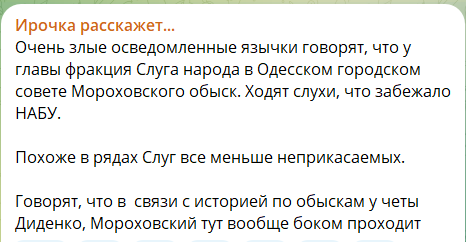 Ирочка расскажет...
Очень злые осведомленные язычки говорят, что у главы фракция Слуга народа в Одесском городском совете Мороховского обыск. Ходят слухи, что забежало НАБУ.

Похоже в рядах Слуг все меньше неприкасаемых.

Говорят, что в  связи с историей по обыскам у четы Диденко, Мороховский тут вообще боком проходит